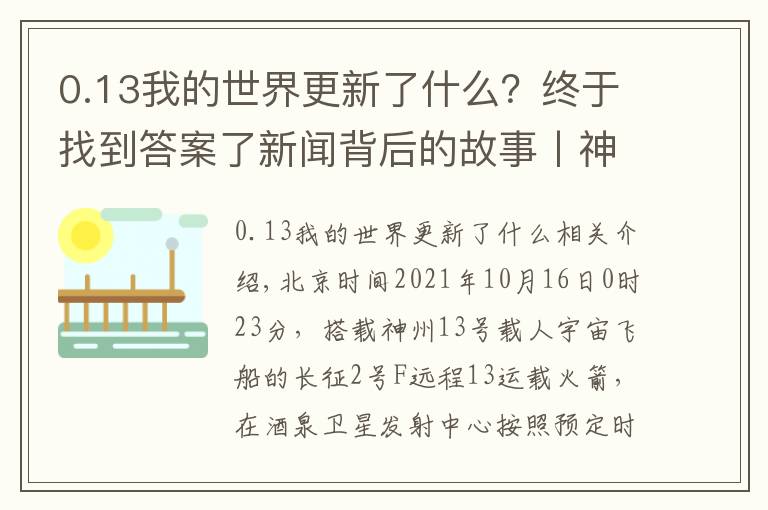 0.13我的世界更新了什么？终于找到答案了新闻背后的故事丨神

0.13我的世界更新了什么相关介绍，北京时间2021年10月16日0时23分，搭载神州13号载人宇宙飞船的长征2号F远程13运载火箭，在酒泉卫星发射中心按照预定时